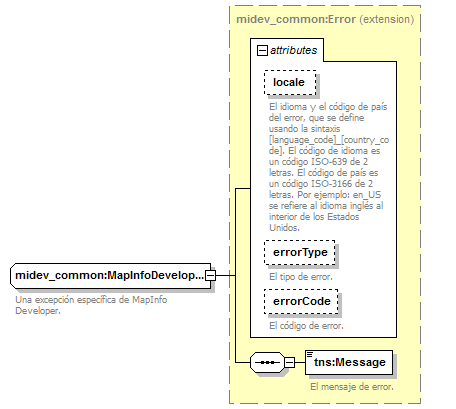 midev_common:Error (extension)

attributes

locale

El idioma y el código de país del error, que se define usando la sintaxis [language_code]_[country_code]. El código de idioma es un código ISO-639 de 2 letras. El código de país es un código ISO-3166 de 2 letras. Por ejemplo: en_US se refiere al idioma inglés al interior de los Estados Unidos.

errorType

El tipo de error.

errorCode

El código de error.

midev_common:MapInfoDevelop...

Una excepción específica de MapInfo Developer.

tns:Message

El mensaje de error.